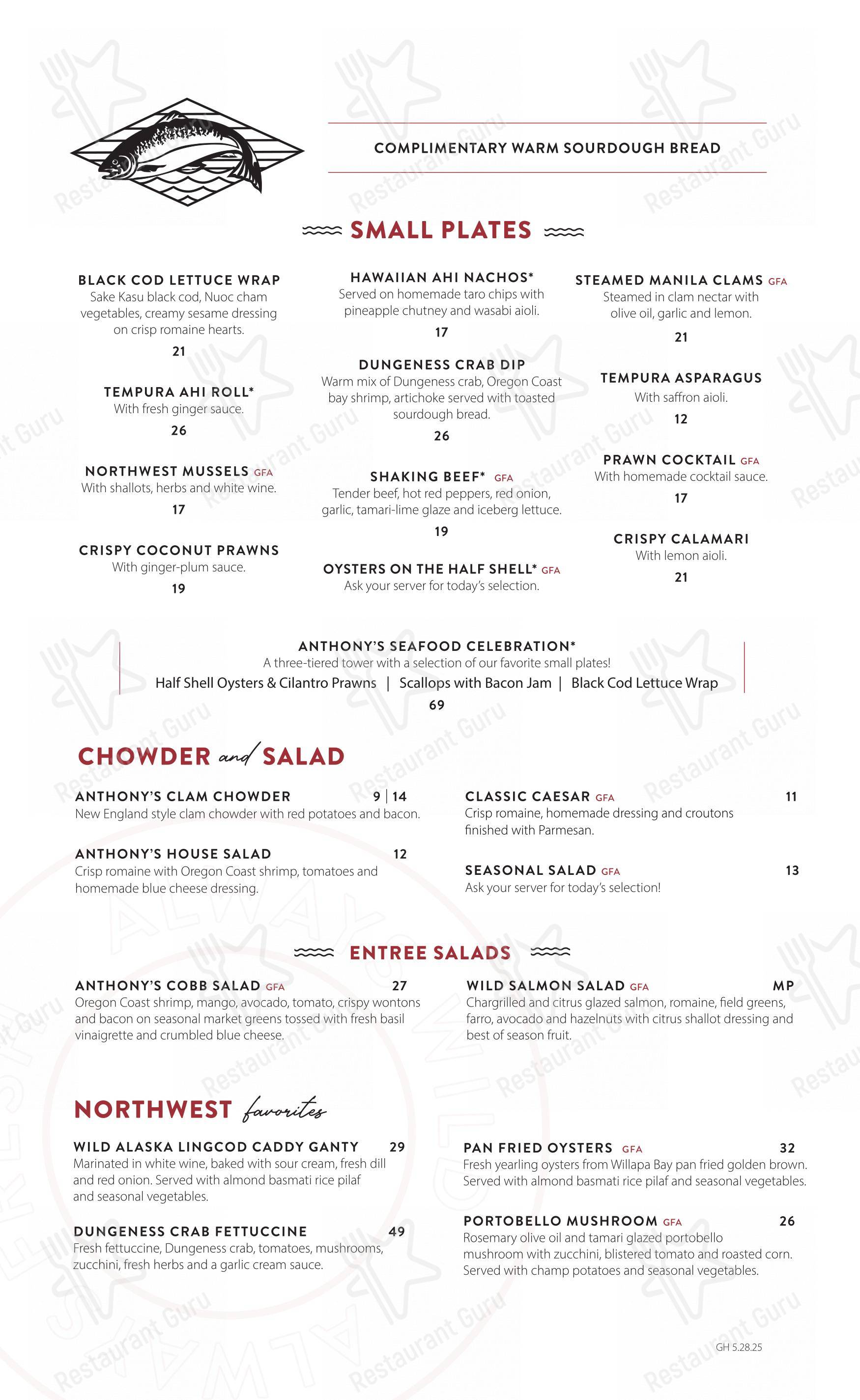 COMPLIMENTARY WARM SOURDOUGH BREAD

SMALL PLATES

BLACK COD LETTUCE WRAP
Sake Kasu black cod, Nuoc cham vegetables, creamy sesame dressing on crisp romaine hearts.
21

TEMPURA AHI ROLL*
With fresh ginger sauce.
26

NORTHWEST MUSSELS GFA
With shallots, herbs and white wine.
17

CRISPY COCONUT PRAWNS
With ginger-plum sauce.
19

HAWAIIAN AHI NACHOS*
Served on homemade taro chips with pineapple chutney and wasabi aioli.
17

DUNGENESS CRAB DIP
Warm mix of Dungeness crab, Oregon Coast bay shrimp, artichoke served with toasted sourdough bread.
26

SHAKING BEEF* GFA
Tender beef, hot red peppers, red onion, garlic, tamari-lime glaze and iceberg lettuce.
19

OYSTERS ON THE HALF SHELL* GFA
Ask your server for today's selection.

STEAMED MANILA CLAMS GFA
Steamed in clam nectar with olive oil, garlic and lemon.
21

TEMPURA ASPARAGUS
With saffron aioli.
12

PRAWN COCKTAIL GFA
With homemade cocktail sauce.
17

CRISPY CALAMARI
With lemon aioli.
21

ANTHONY'S SEAFOOD CELEBRATION*
A three-tiered tower with a selection of our favorite small plates!
Half Shell Oysters & Cilantro Prawns | Scallops with Bacon Jam | Black Cod Lettuce Wrap
69

CHOWDER and SALAD

ANTHONY'S CLAM CHOWDER 9 | 14
New England style clam chowder with red potatoes and bacon.

ANTHONY'S HOUSE SALAD 12
Crisp romaine with Oregon Coast shrimp, tomatoes and homemade blue cheese dressing.

CLASSIC CAESAR GFA 11
Crisp romaine, homemade dressing and croutons finished with Parmesan.

SEASONAL SALAD GFA 13
Ask your server for today's selection!

ENTREE SALADS

ANTHONY'S COBB SALAD GFA 27
Oregon Coast shrimp, mango, avocado, tomato, crispy wontons and bacon on seasonal market greens tossed with fresh basil vinaigrette and crumbled blue cheese.

WILD SALMON SALAD GFA MP
Chargrilled and citrus glazed salmon, romaine, field greens, farro, avocado and hazelnuts with citrus shallot dressing and best of season fruit.

NORTHWEST favorites

WILD ALASKA LINGCOD CADDY GANTY 29
Marinated in white wine, baked with sour cream, fresh dill and red onion. Served with almond basmati rice pilaf and seasonal vegetables.

DUNGENESS CRAB FETTUCCINE 49
Fresh fettuccine, Dungeness crab, tomatoes, mushrooms, zucchini, fresh herbs and a garlic cream sauce.

PAN FRIED OYSTERS GFA 32
Fresh yearling oysters from Willapa Bay pan fried golden brown. Served with almond basmati rice pilaf and seasonal vegetables.

PORTOBELLO MUSHROOM GFA 26
Rosemary olive oil and tamari glazed portobello mushroom with zucchini, blistered tomato and roasted corn. Served with champ potatoes and seasonal vegetables.

GH 5.28.25